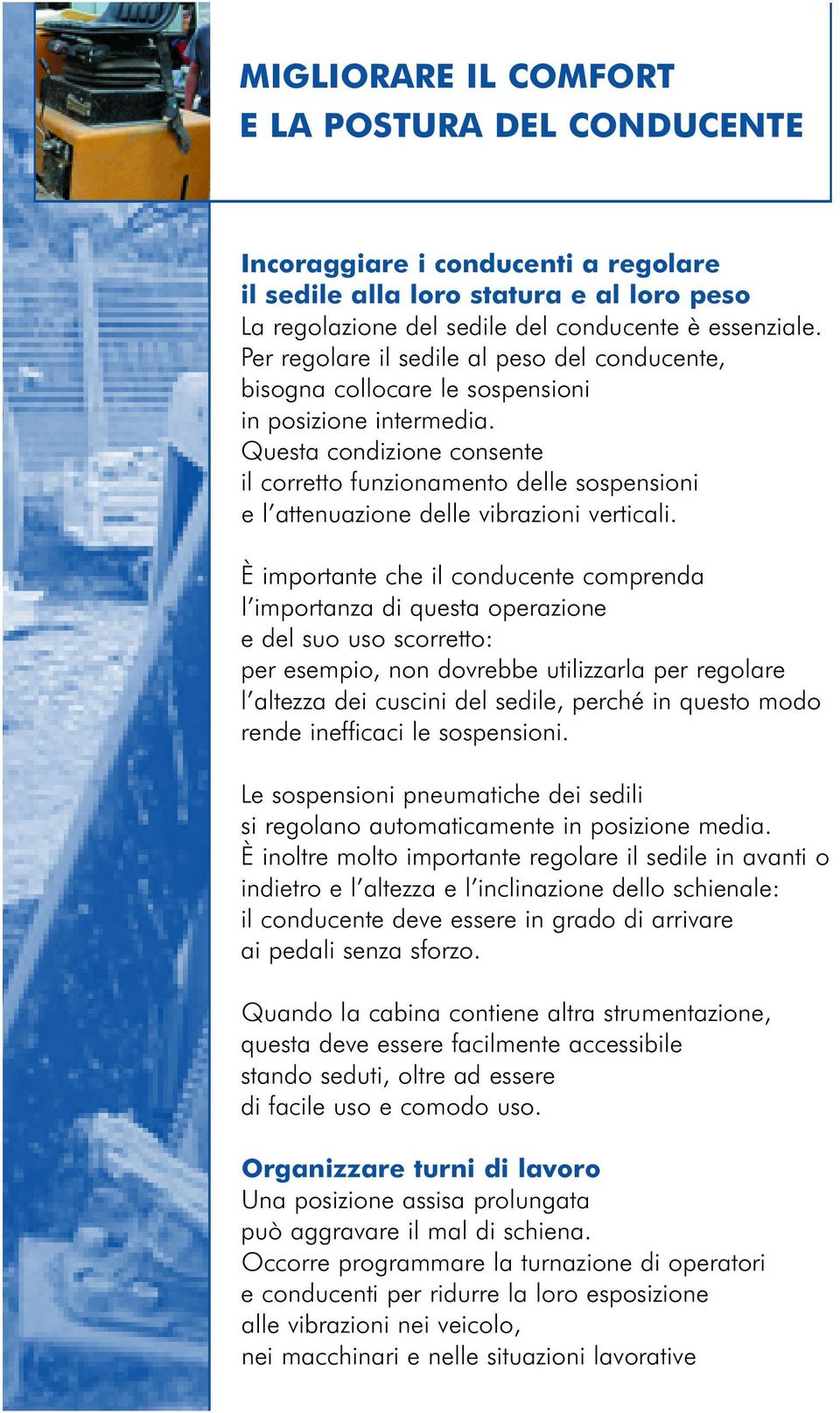 MIGLIORARE IL COMFORT
E LA POSTURA DEL CONDUCENTE

Incoraggiare i conducenti a regolare il sedile alla loro statura e al loro peso
La regolazione del sedile del conducente è essenziale. Per regolare il sedile al peso del conducente, bisogna collocare le sospensioni in posizione intermedia. Questa condizione consente il corretto funzionamento delle sospensioni e l'attenuazione delle vibrazioni verticali.

È importante che il conducente comprenda l'importanza di questa operazione e del suo uso scorretto: per esempio, non dovrebbe utilizzarla per regolare l'altezza dei cuscini del sedile, perché in questo modo rende inefficaci le sospensioni.

Le sospensioni pneumatiche dei sedili si regolano automaticamente in posizione media. È inoltre molto importante regolare il sedile in avanti o indietro e l'altezza e l'inclinazione dello schienale: il conducente deve essere in grado di arrivare ai pedali senza sforzo.

Quando la cabina contiene altra strumentazione, questa deve essere facilmente accessibile stando seduti, oltre ad essere di facile uso e comodo uso.

Organizzare turni di lavoro
Una posizione assisa prolungata può aggravare il mal di schiena. Occorre programmare la turnazione di operatori e conducenti per ridurre la loro esposizione alle vibrazioni nei veicolo, nei macchinari e nelle situazioni lavorative